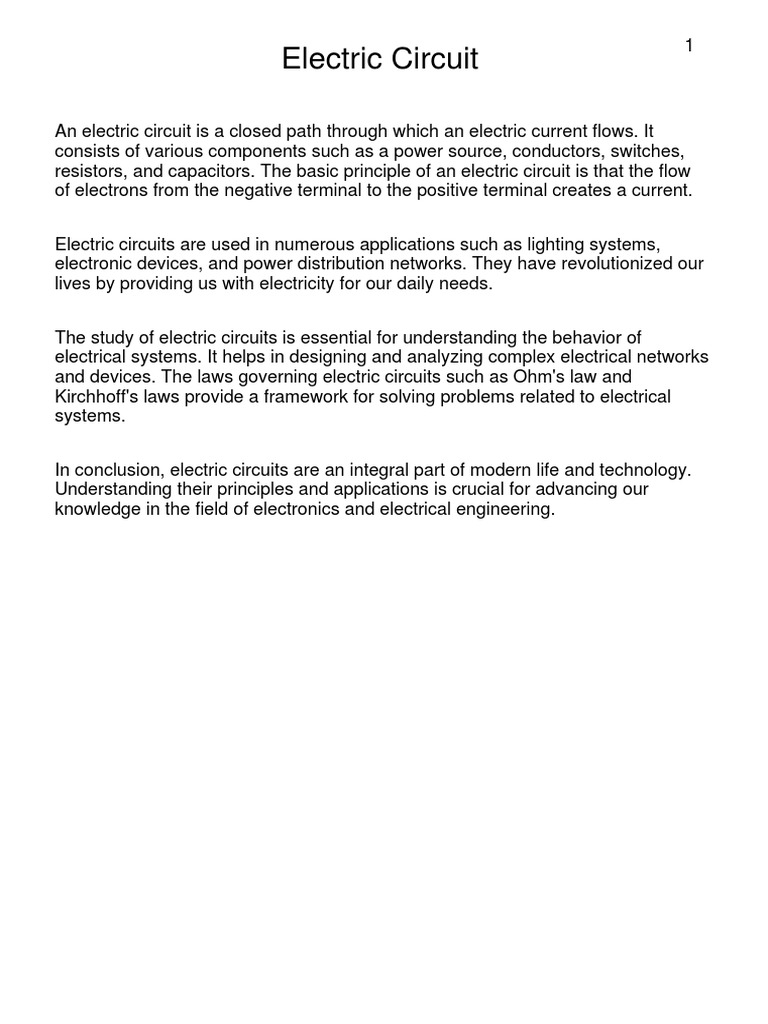 1

Electric Circuit

An electric circuit is a closed path through which an electric current flows. It consists of various components such as a power source, conductors, switches, resistors, and capacitors. The basic principle of an electric circuit is that the flow of electrons from the negative terminal to the positive terminal creates a current.

Electric circuits are used in numerous applications such as lighting systems, electronic devices, and power distribution networks. They have revolutionized our lives by providing us with electricity for our daily needs.

The study of electric circuits is essential for understanding the behavior of electrical systems. It helps in designing and analyzing complex electrical networks and devices. The laws governing electric circuits such as Ohm's law and Kirchhoff's laws provide a framework for solving problems related to electrical systems.

In conclusion, electric circuits are an integral part of modern life and technology. Understanding their principles and applications is crucial for advancing our knowledge in the field of electronics and electrical engineering.